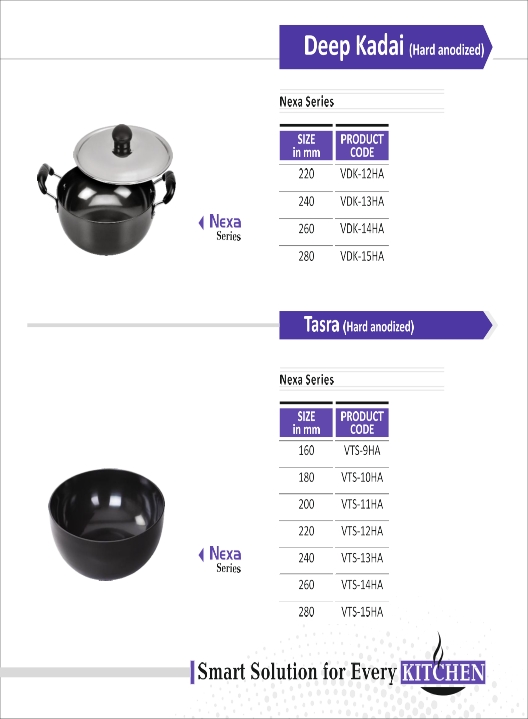 Deep Kadai (Hard anodized)

Nexa Series

| SIZE in mm | PRODUCT CODE |
|---|---|
| 220 | VDK-12HA |
| 240 | VDK-13HA |
| 260 | VDK-14HA |
| 280 | VDK-15HA |

Nexa Series

Tasra (Hard anodized)

Nexa Series

| SIZE in mm | PRODUCT CODE |
|---|---|
| 160 | VTS-9HA |
| 180 | VTS-10HA |
| 200 | VTS-11HA |
| 220 | VTS-12HA |
| 240 | VTS-13HA |
| 260 | VTS-14HA |
| 280 | VTS-15HA |

Nexa Series

Smart Solution for Every KITCHEN